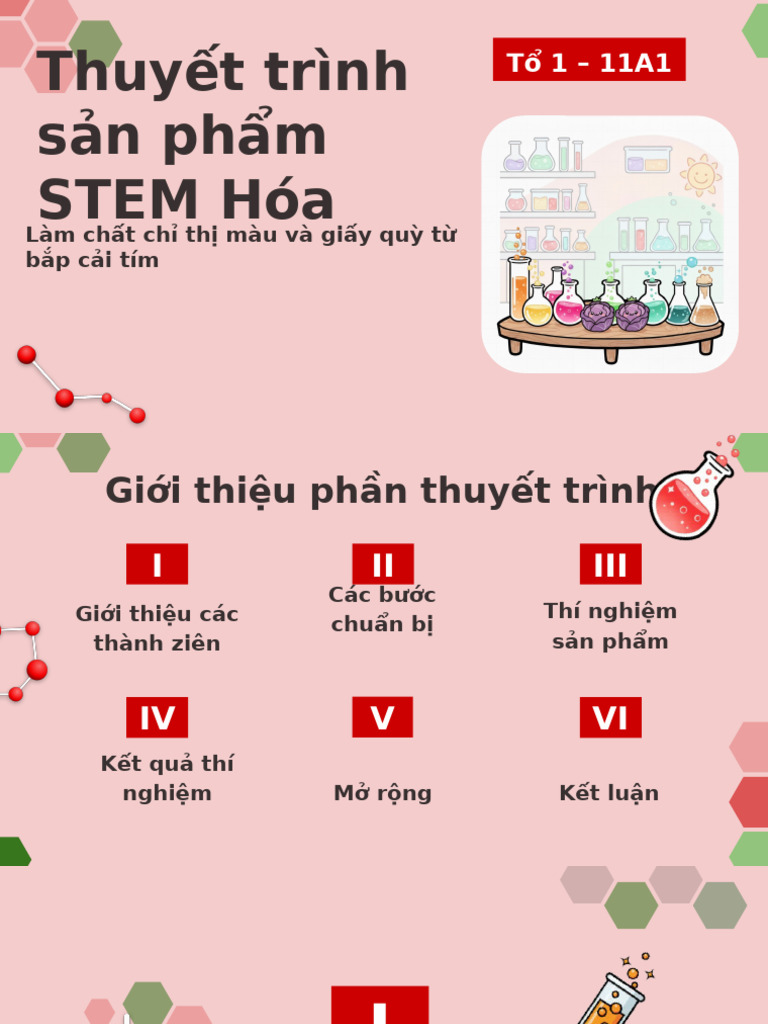 Thuyết trình sản phẩm STEM Hóa

Tổ 1 – 11A1

Làm chất chỉ thị màu và giấy quỳ từ bắp cải tím

Giới thiệu phần thuyết trình

I

Giới thiệu các thành ziên

II

Các bước chuẩn bị

III

Thí nghiệm sản phẩm

IV

Kết quả thí nghiệm

V

Mở rộng

VI

Kết luận

I